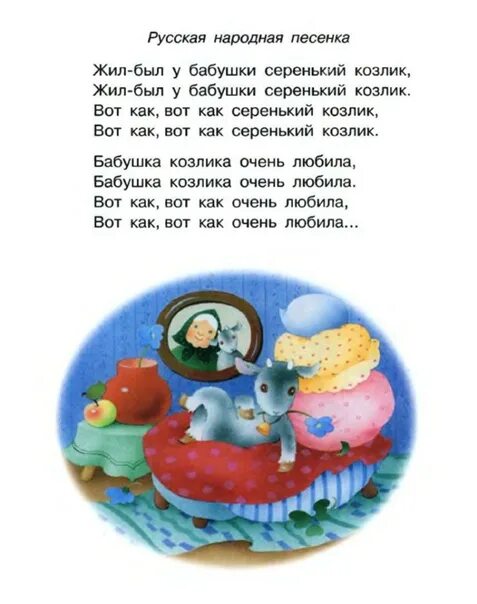 Русская народная песенка

Жил-был у бабушки серенький козлик,
Жил-был у бабушки серенький козлик.
Вот как, вот как серенький козлик,
Вот как, вот как серенький козлик.

Бабушка козлика очень любила,
Бабушка козлика очень любила.
Вот как, вот как очень любила,
Вот как, вот как очень любила...